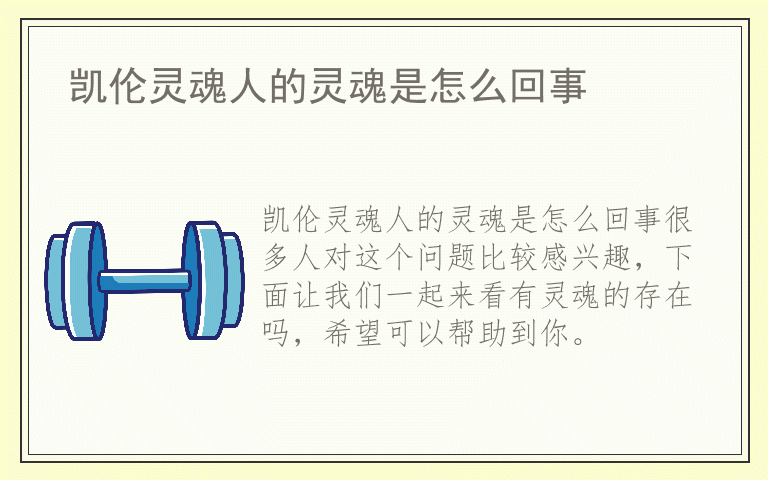 凯伦灵魂人的灵魂是怎么回事

凯伦灵魂人的灵魂是怎么回事很多人对这个问题比较感兴趣，下面让我们一起来看有灵魂的存在吗，希望可以帮助到你。